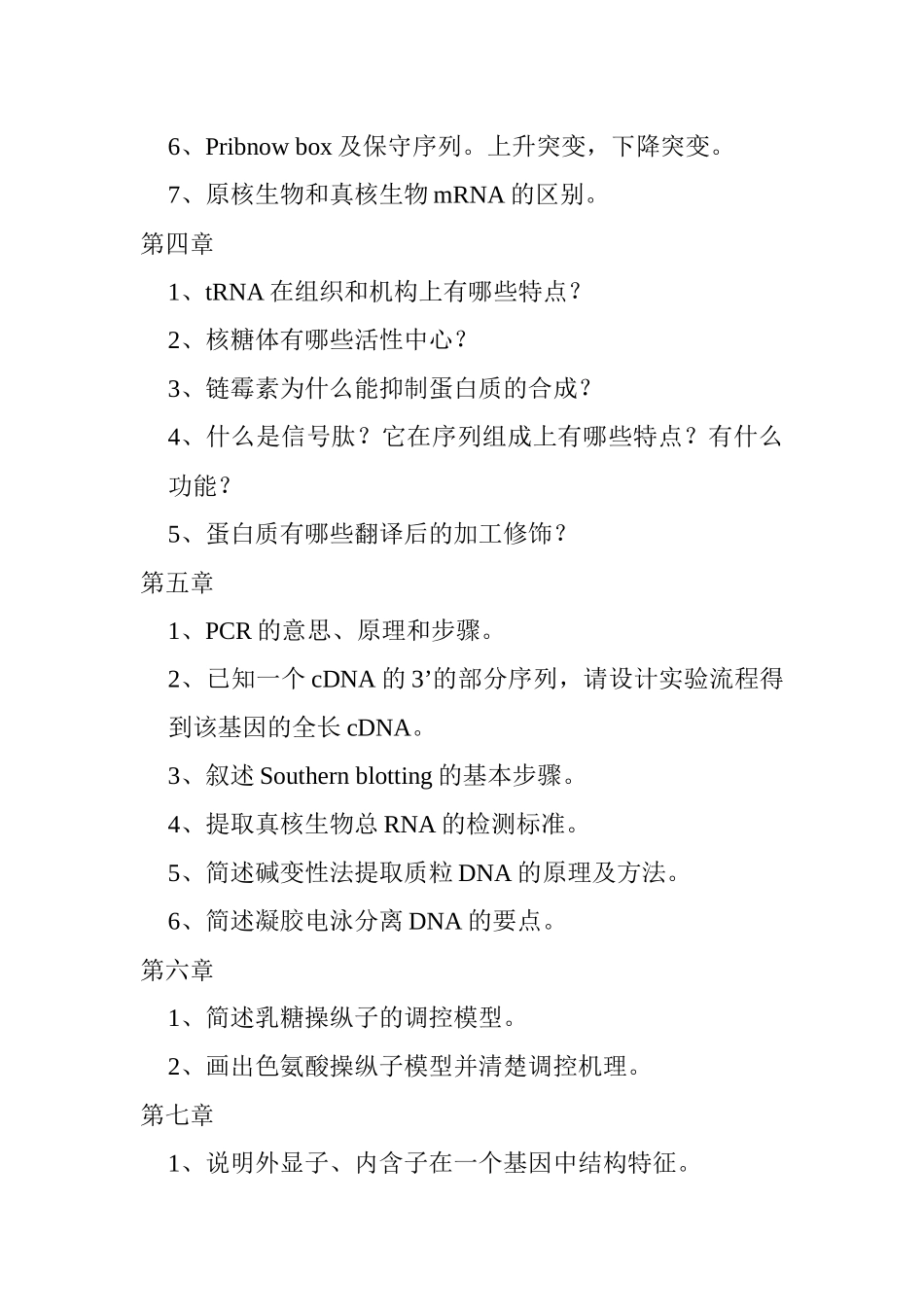 6、Pribnow box 及保守序列。上升突变，下降突变。

7、原核生物和真核生物 mRNA 的区别。

第四章

1、tRNA 在组织和机构上有哪些特点？

2、核糖体有哪些活性中心？

3、链霉素为什么能抑制蛋白质的合成？

4、什么是信号肽？它在序列组成上有哪些特点？有什么功能？

5、蛋白质有哪些翻译后的加工修饰？

第五章

1、PCR 的意思、原理和步骤。

2、已知一个 cDNA 的 3’的部分序列，请设计实验流程得到该基因的全长 cDNA。

3、叙述 Southern blotting 的基本步骤。

4、提取真核生物总 RNA 的检测标准。

5、简述碱变性法提取质粒 DNA 的原理及方法。

6、简述凝胶电泳分离 DNA 的要点。

第六章

1、简述乳糖操纵子的调控模型。

2、画出色氨酸操纵子模型并清楚调控机理。

第七章

1、说明外显子、内含子在一个基因中结构特征。